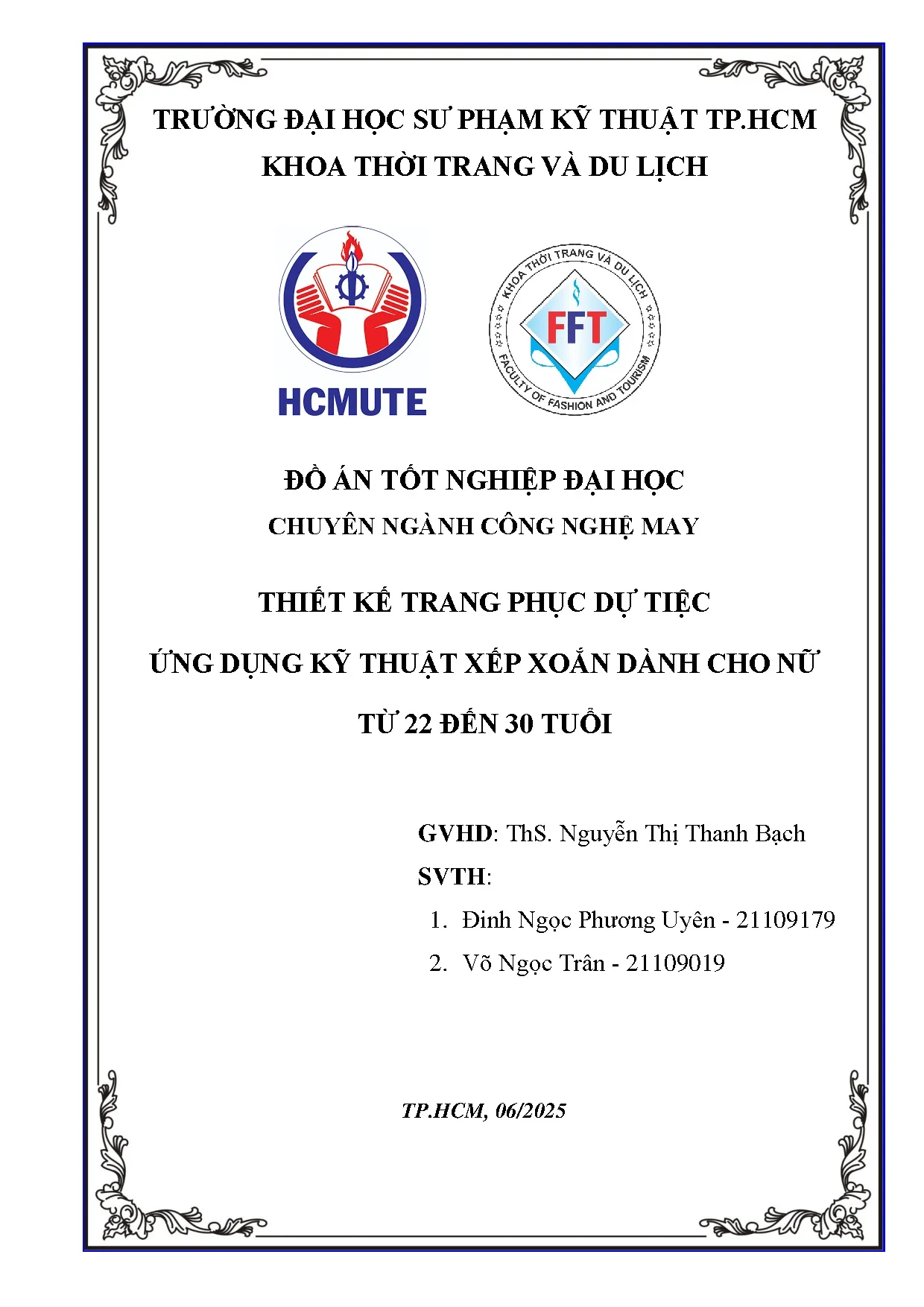 TRƯỜNG ĐẠI HỌC SƯ PHẠM KỸ THUẬT TP.HCM
KHOA THỜI TRANG VÀ DU LỊCH

HCMUTE

KHOA THỜI TRANG VÀ DU LỊCH
FFT
FACULTY OF FASHION AND TOURISM

ĐỒ ÁN TỐT NGHIỆP ĐẠI HỌC
CHUYÊN NGÀNH CÔNG NGHỆ MAY

THIẾT KẾ TRANG PHỤC DỰ TIỆC
ỨNG DỤNG KỸ THUẬT XẾP XOẮN DÀNH CHO NỮ
TỪ 22 ĐẾN 30 TUỔI

GVHD: ThS. Nguyễn Thị Thanh Bạch
SVTH:
1. Đinh Ngọc Phương Uyên - 21109179
2. Võ Ngọc Trân - 21109019

TP.HCM, 06/2025